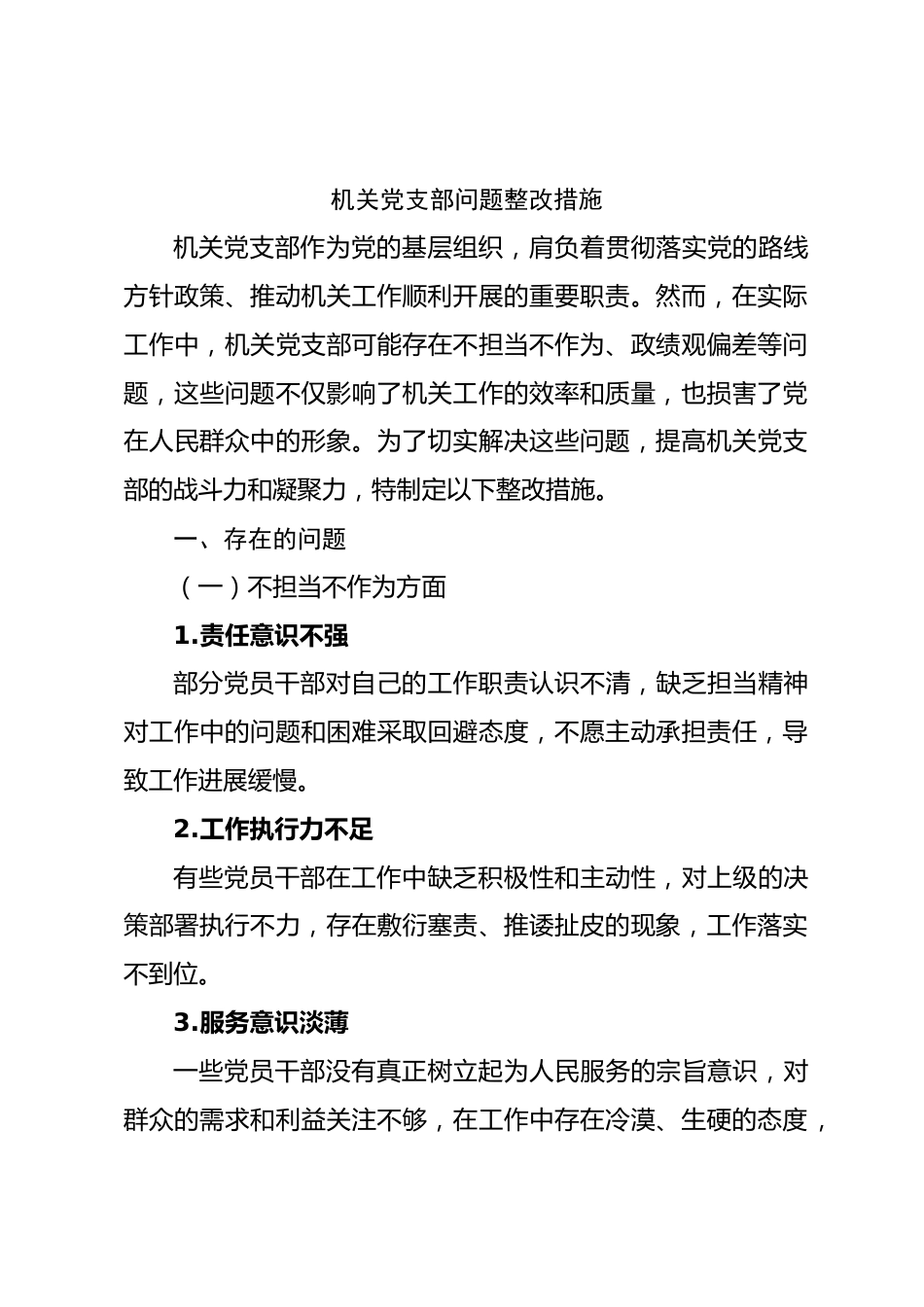 机关党支部问题整改措施

机关党支部作为党的基层组织，肩负着贯彻落实党的路线方针政策、推动机关工作顺利开展的重要职责。然而，在实际工作中，机关党支部可能存在不担当不作为、政绩观偏差等问题，这些问题不仅影响了机关工作的效率和质量，也损害了党在人民群众中的形象。为了切实解决这些问题，提高机关党支部的战斗力和凝聚力，特制定以下整改措施。

一、存在的问题

（一）不担当不作为方面

1.责任意识不强

部分党员干部对自己的工作职责认识不清，缺乏担当精神对工作中的问题和困难采取回避态度，不愿主动承担责任，导致工作进展缓慢。

2.工作执行力不足

有些党员干部在工作中缺乏积极性和主动性，对上级的决策部署执行不力，存在敷衍塞责、推诿扯皮的现象，工作落实不到位。

3.服务意识淡薄

一些党员干部没有真正树立起为人民服务的宗旨意识，对群众的需求和利益关注不够，在工作中存在冷漠、生硬的态度，